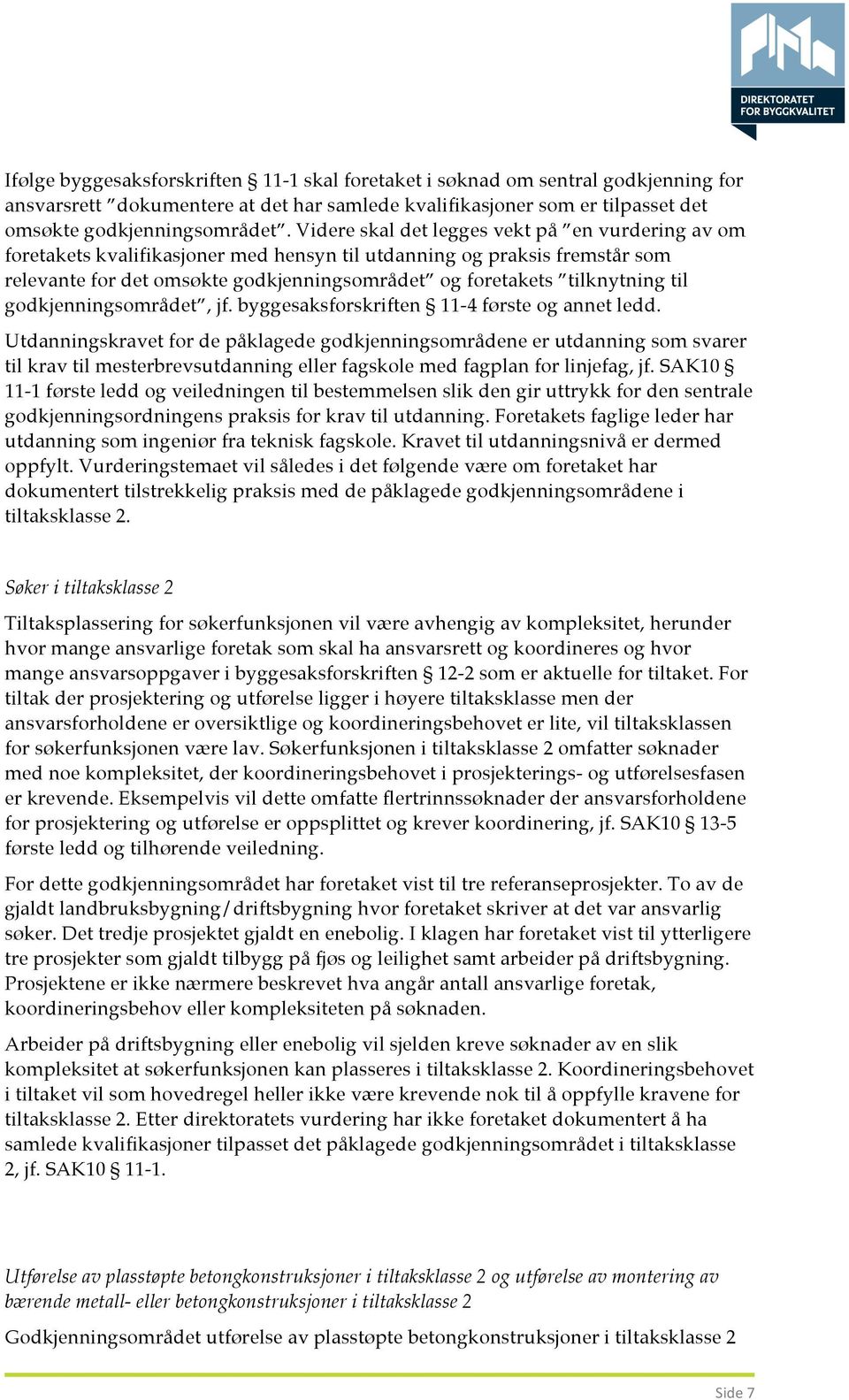 DIREKTORATET FOR BYGGKVALITET

Ifølge byggesaksforskriften § 11-1 skal foretaket i søknad om sentral godkjenning for ansvarsrett ”dokumentere at det har samlede kvalifikasjoner som er tilpasset det omsøkte godkjenningsområdet”. Videre skal det legges vekt på ”en vurdering av om foretakets kvalifikasjoner med hensyn til utdanning og praksis fremstår som relevante for det omsøkte godkjenningsområdet” og foretakets ”tilknytning til godkjenningsområdet”, jf. byggesaksforskriften § 11-4 første og annet ledd.

Utdanningskravet for de påklagede godkjenningsområdene er utdanning som svarer til krav til mesterbrevsutdanning eller fagskole med fagplan for linjefag, jf. SAK10 § 11-1 første ledd og veiledningen til bestemmelsen slik den gir uttrykk for den sentrale godkjenningsordningens praksis for krav til utdanning. Foretakets faglige leder har utdanning som ingeniør fra teknisk fagskole. Kravet til utdanningsnivå er dermed oppfylt. Vurderingstemaet vil således i det følgende være om foretaket har dokumentert tilstrekkelig praksis med de påklagede godkjenningsområdene i tiltaksklasse 2.

Søker i tiltaksklasse 2

Tiltaksplassering for søkerfunksjonen vil være avhengig av kompleksitet, herunder hvor mange ansvarlige foretak som skal ha ansvarsrett og koordineres og hvor mange ansvarsoppgaver i byggesaksforskriften § 12-2 som er aktuelle for tiltaket. For tiltak der prosjektering og utførelse ligger i høyere tiltaksklasse men der ansvarsforholdene er oversiktlige og koordineringsbehovet er lite, vil tiltaksklassen for søkerfunksjonen være lav. Søkerfunksjonen i tiltaksklasse 2 omfatter søknader med noe kompleksitet, der koordineringsbehovet i prosjekterings- og utførelsesfasen er krevende. Eksempelvis vil dette omfatte flertrinnssøknader der ansvarsforholdene for prosjektering og utførelse er oppsplittet og krever koordinering, jf. SAK10 § 13-5 første ledd og tilhørende veiledning.

For dette godkjenningsområdet har foretaket vist til tre referanseprosjekter. To av de gjaldt landbruksbygning/driftsbygning hvor foretaket skriver at det var ansvarlig søker. Det tredje prosjektet gjaldt en enebolig. I klagen har foretaket vist til ytterligere tre prosjekter som gjaldt tilbygg på fjøs og leilighet samt arbeider på driftsbygning. Prosjektene er ikke nærmere beskrevet hva angår antall ansvarlige foretak, koordineringsbehov eller kompleksiteten på søknaden.

Arbeider på driftsbygning eller enebolig vil sjelden kreve søknader av en slik kompleksitet at søkerfunksjonen kan plasseres i tiltaksklasse 2. Koordineringsbehovet i tiltaket vil som hovedregel heller ikke være krevende nok til å oppfylle kravene for tiltaksklasse 2. Etter direktoratets vurdering har ikke foretaket dokumentert å ha samlede kvalifikasjoner tilpasset det påklagede godkjenningsområdet i tiltaksklasse 2, jf. SAK10 § 11-1.

Utførelse av plasstøpte betongkonstruksjoner i tiltaksklasse 2 og utførelse av montering av bærende metall- eller betongkonstruksjoner i tiltaksklasse 2

Godkjenningsområdet utførelse av plasstøpte betongkonstruksjoner i tiltaksklasse 2

Side 7